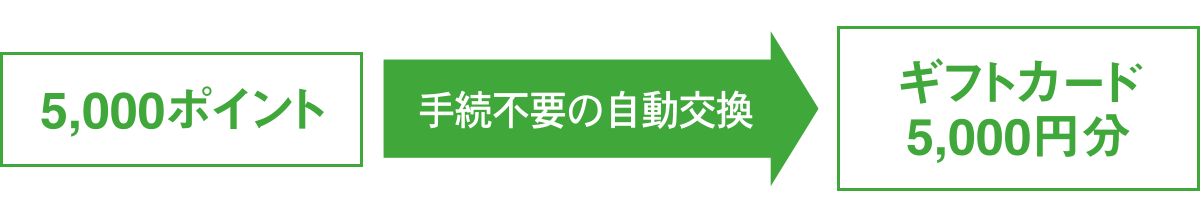 5,000ポイント

手続不要の自動交換

ギフトカード
5,000円分